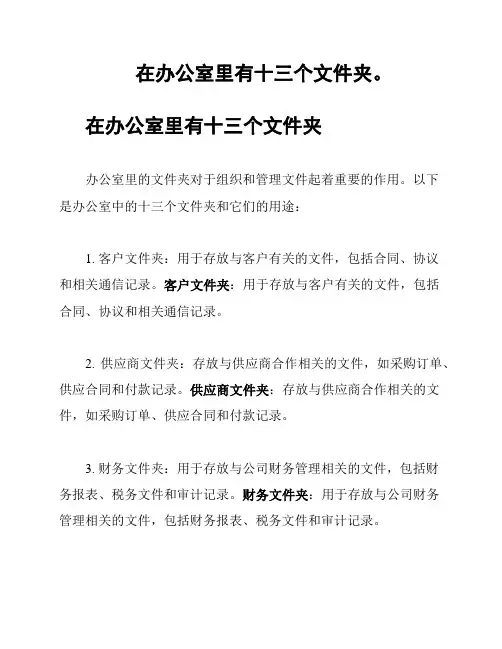 在办公室里有十三个文件夹。

在办公室里有十三个文件夹

办公室里的文件夹对于组织和管理文件起着重要的作用。以下是办公室中的十三个文件夹和它们的用途：

1. 客户文件夹：用于存放与客户有关的文件，包括合同、协议和相关通信记录。客户文件夹：用于存放与客户有关的文件，包括合同、协议和相关通信记录。

2. 供应商文件夹：存放与供应商合作相关的文件，如采购订单、供应合同和付款记录。供应商文件夹：存放与供应商合作相关的文件，如采购订单、供应合同和付款记录。

3. 财务文件夹：用于存放与公司财务管理相关的文件，包括财务报表、税务文件和审计记录。财务文件夹：用于存放与公司财务管理相关的文件，包括财务报表、税务文件和审计记录。